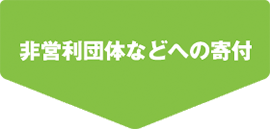 非営利団体などへの寄付